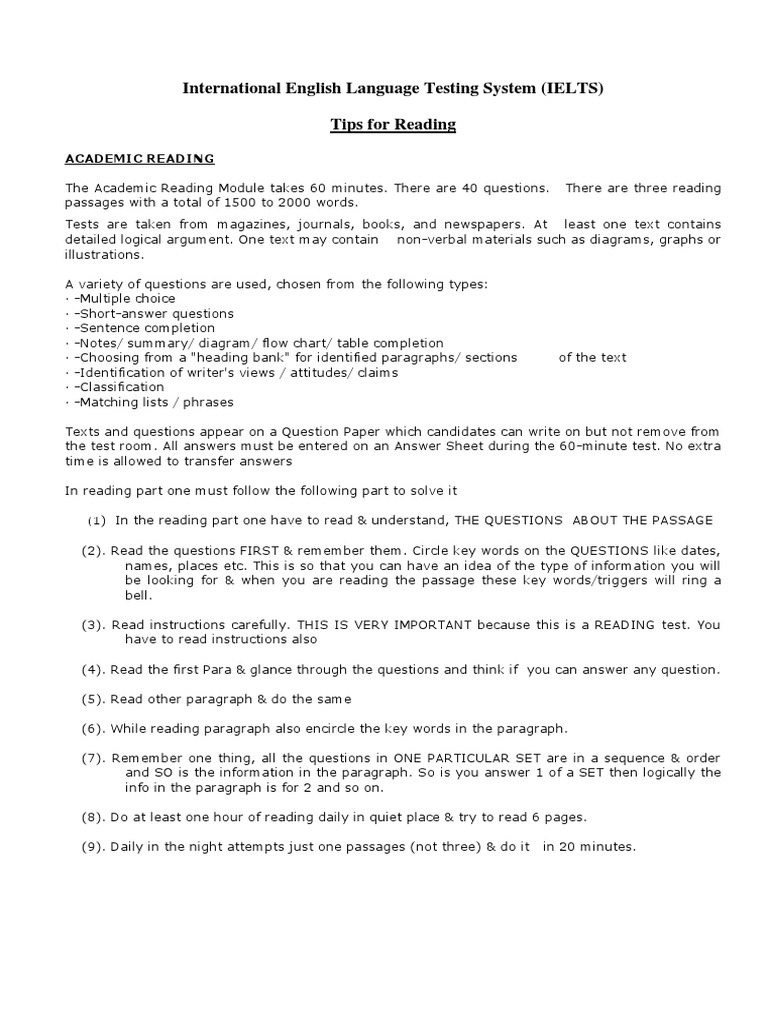 International English Language Testing System (IELTS)

Tips for Reading

ACADEMIC READING

The Academic Reading Module takes 60 minutes. There are 40 questions. There are three reading passages with a total of 1500 to 2000 words.

Tests are taken from magazines, journals, books, and newspapers. At least one text contains detailed logical argument. One text may contain non-verbal materials such as diagrams, graphs or illustrations.

A variety of questions are used, chosen from the following types:
· –Multiple choice
· –Short-answer questions
· –Sentence completion
· –Notes/ summary/ diagram/ flow chart/ table completion
· –Choosing from a "heading bank" for identified paragraphs/ sections of the text
· –Identification of writer's views / attitudes/ claims
· –Classification
· –Matching lists / phrases

Texts and questions appear on a Question Paper which candidates can write on but not remove from the test room. All answers must be entered on an Answer Sheet during the 60-minute test. No extra time is allowed to transfer answers

In reading part one must follow the following part to solve it

(1) In the reading part one have to read & understand, THE QUESTIONS ABOUT THE PASSAGE

(2). Read the questions FIRST & remember them. Circle key words on the QUESTIONS like dates, names, places etc. This is so that you can have an idea of the type of information you will be looking for & when you are reading the passage these key words/triggers will ring a bell.

(3). Read instructions carefully. THIS IS VERY IMPORTANT because this is a READING test. You have to read instructions also

(4). Read the first Para & glance through the questions and think if you can answer any question.

(5). Read other paragraph & do the same

(6). While reading paragraph also encircle the key words in the paragraph.

(7). Remember one thing, all the questions in ONE PARTICULAR SET are in a sequence & order and SO is the information in the paragraph. So is you answer 1 of a SET then logically the info in the paragraph is for 2 and so on.

(8). Do at least one hour of reading daily in quiet place & try to read 6 pages.

(9). Daily in the night attempts just one passages (not three) & do it in 20 minutes.